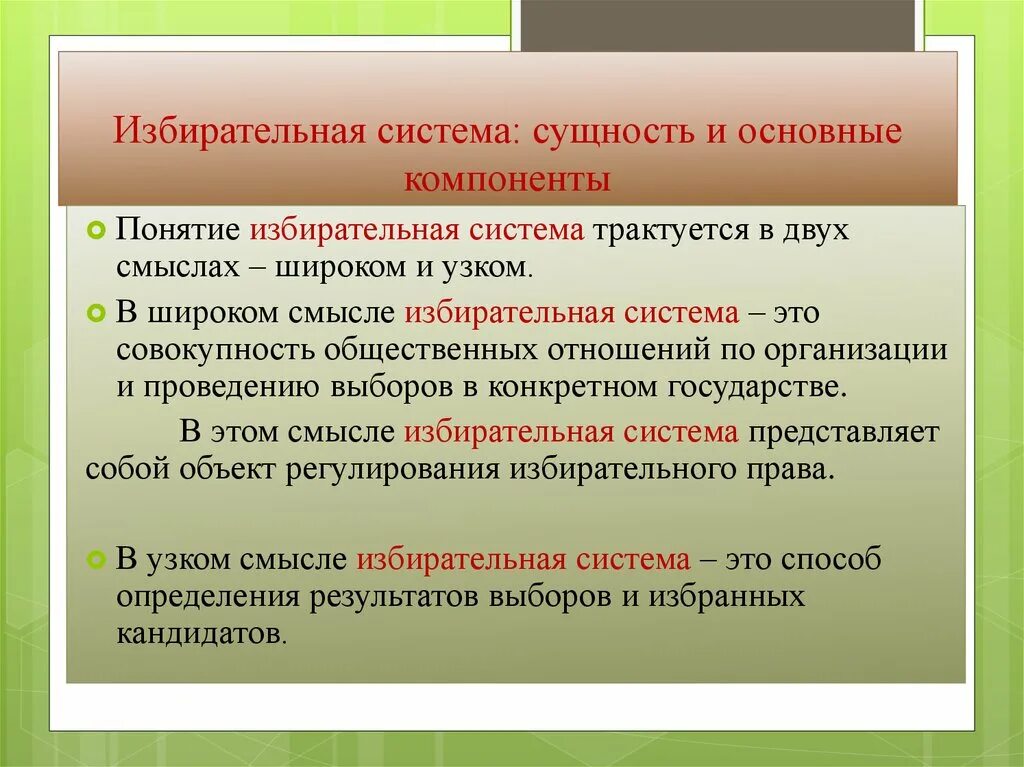 Избирательная система: сущность и основные компоненты

Понятие избирательная система трактуется в двух смыслах – широком и узком.

В широком смысле избирательная система – это совокупность общественных отношений по организации и проведению выборов в конкретном государстве.

В этом смысле избирательная система представляет собой объект регулирования избирательного права.

В узком смысле избирательная система – это способ определения результатов выборов и избранных кандидатов.